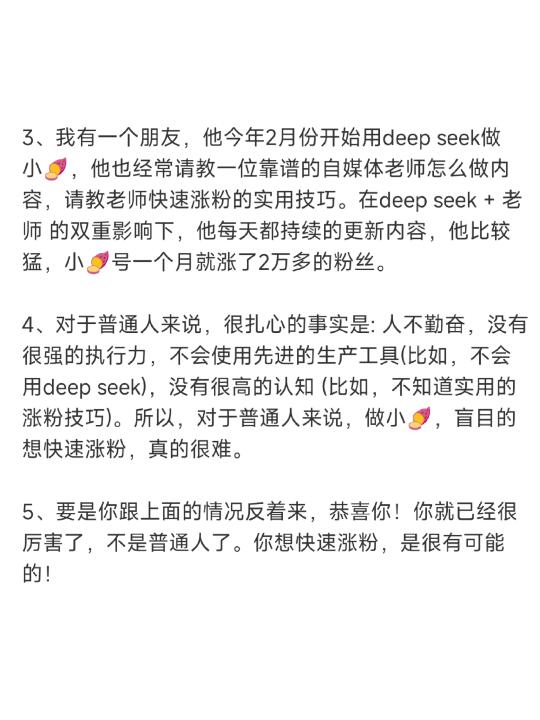 3、我有一个朋友，他今年2月份开始用deep seek做小🍠，他也经常请教一位靠谱的自媒体老师怎么做内容，请教老师快速涨粉的实用技巧。在deep seek + 老师 的双重影响下，他每天都持续的更新内容，他比较猛，小🍠号一个月就涨了2万多的粉丝。

4、对于普通人来说，很扎心的事实是: 人不勤奋，没有很强的执行力，不会使用先进的生产工具(比如，不会用deep seek)，没有很高的认知 (比如，不知道实用的涨粉技巧)。所以，对于普通人来说，做小🍠，盲目的想快速涨粉，真的很难。

5、要是你跟上面的情况反着来，恭喜你！你就已经很厉害了，不是普通人了。你想快速涨粉，是很有可能的！